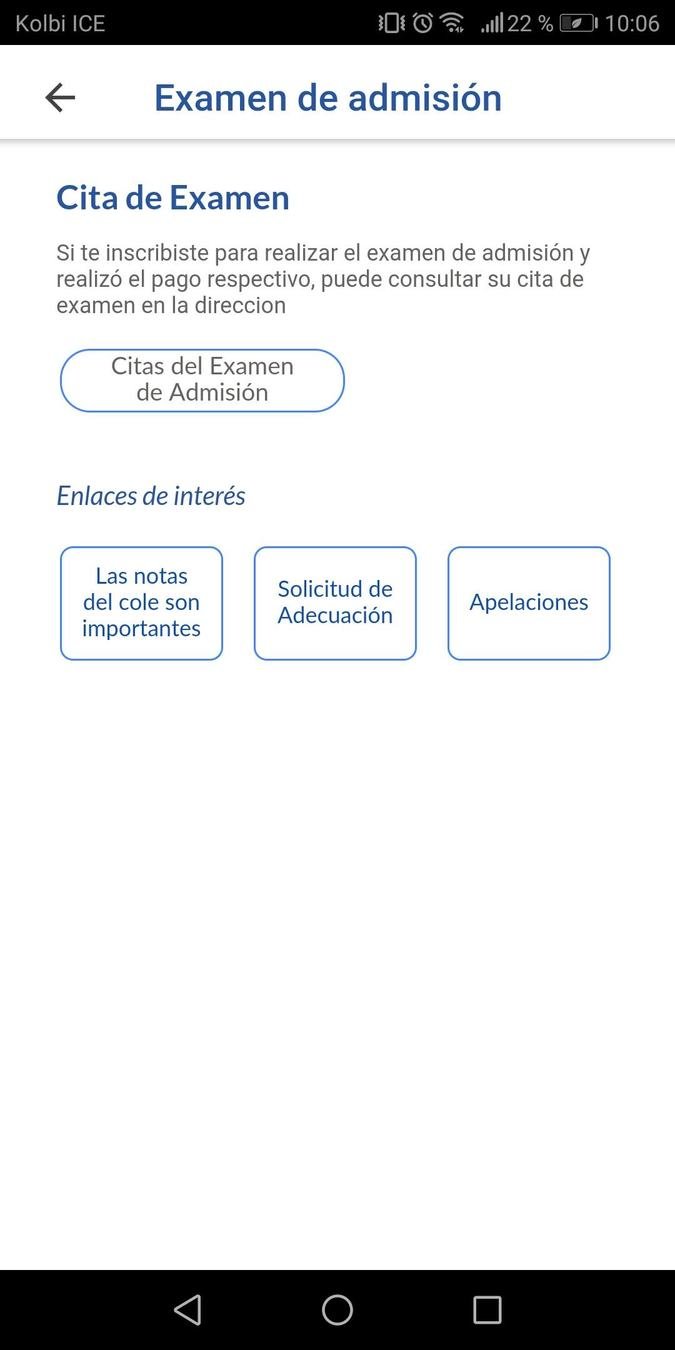 Kolbi ICE 22 % 10:06

Examen de admisión

Cita de Examen

Si te inscribiste para realizar el examen de admisión y realizó el pago respectivo, puede consultar su cita de examen en la direccion

Citas del Examen de Admisión

Enlaces de interés

Las notas del cole son importantes

Solicitud de Adecuación

Apelaciones